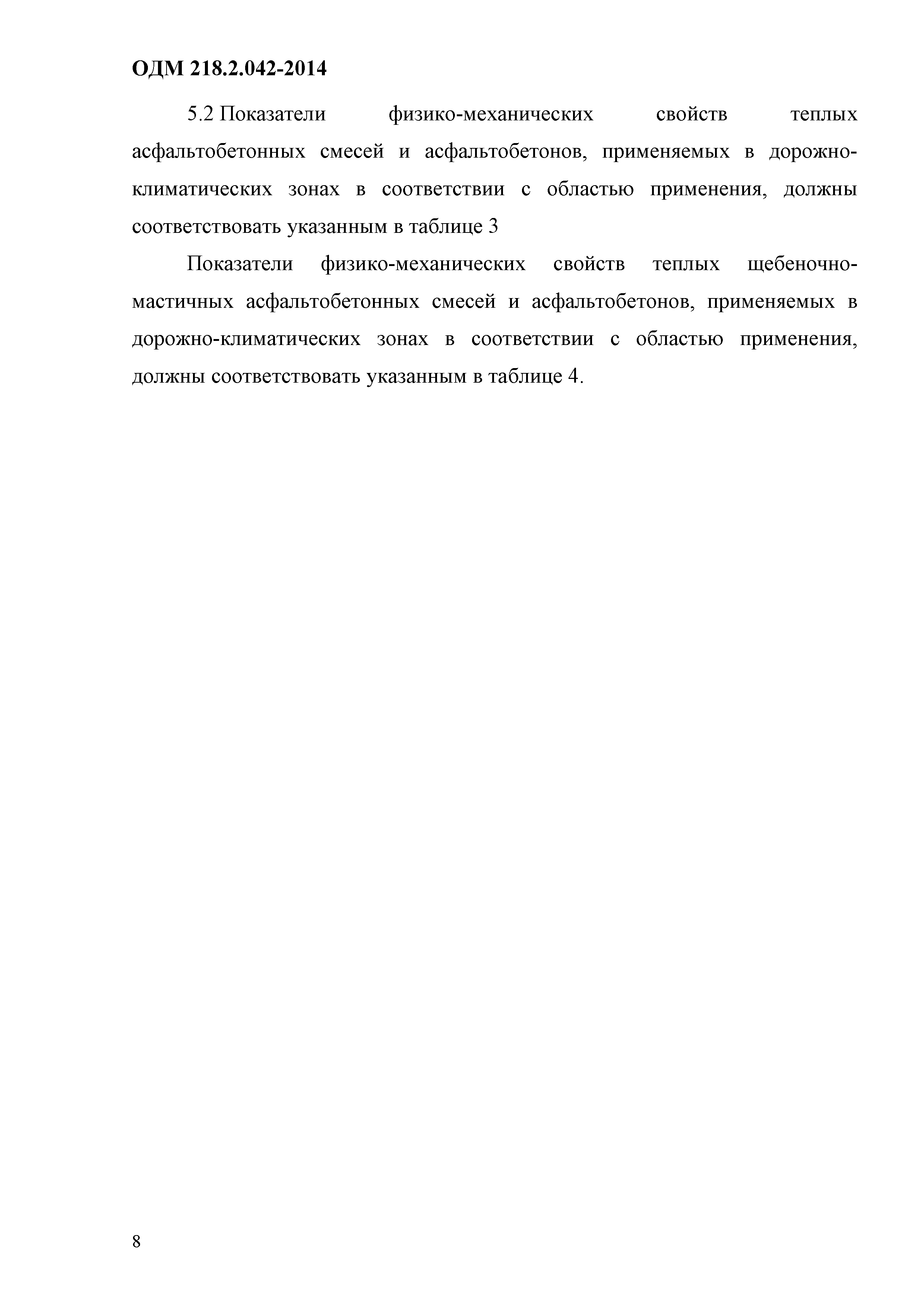 ОДМ 218.2.042-2014

5.2 Показатели физико-механических свойств теплых асфальтобетонных смесей и асфальтобетонов, применяемых в дорожно-климатических зонах в соответствии с областью применения, должны соответствовать указанным в таблице 3

Показатели физико-механических свойств теплых щебеночно-мастичных асфальтобетонных смесей и асфальтобетонов, применяемых в дорожно-климатических зонах в соответствии с областью применения, должны соответствовать указанным в таблице 4.

8